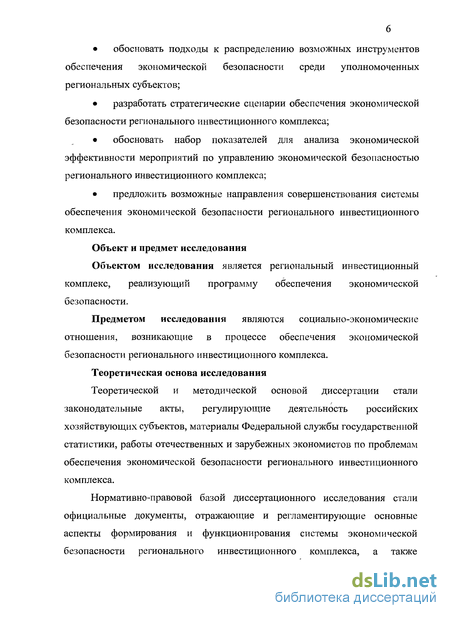 6

• обосновать подходы к распределению возможных инструментов обеспечения экономической безопасности среди уполномоченных региональных субъектов;

• разработать стратегические сценарии обеспечения экономической безопасности регионального инвестиционного комплекса;

• обосновать набор показателей для анализа экономической эффективности мероприятий по управлению экономической безопасностью регионального инвестиционного комплекса;

• предложить возможные направления совершенствования системы обеспечения экономической безопасности регионального инвестиционного комплекса.

Объект и предмет исследования

Объектом исследования является региональный инвестиционный комплекс, реализующий программу обеспечения экономической безопасности.

Предметом исследования являются социально-экономические отношения, возникающие в процессе обеспечения экономической безопасности регионального инвестиционного комплекса.

Теоретическая основа исследования

Теоретической и методической основой диссертации стали законодательные акты, регулирующие деятельность российских хозяйствующих субъектов, материалы Федеральной службы государственной статистики, работы отечественных и зарубежных экономистов по проблемам обеспечения экономической безопасности регионального инвестиционного комплекса.

Нормативно-правовой базой диссертационного исследования стали официальные документы, отражающие и регламентирующие основные аспекты формирования и функционирования системы экономической безопасности регионального инвестиционного комплекса, а также

dsLib.net
библиотека диссертаций